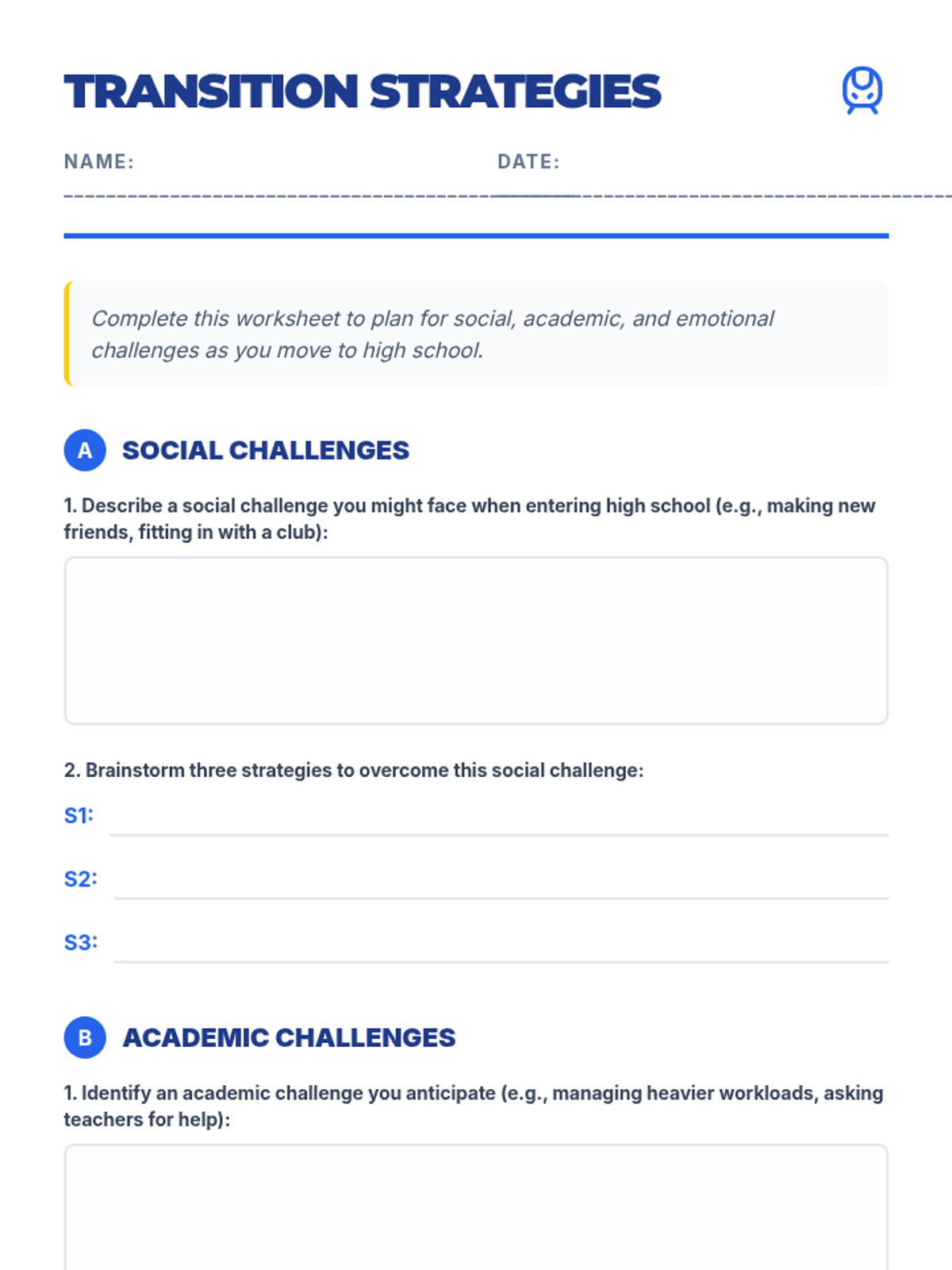 TRANSITION STRATEGIES

NAME: ____ DATE: ____

Complete this worksheet to plan for social, academic, and emotional challenges as you move to high school.

A SOCIAL CHALLENGES

1. Describe a social challenge you might face when entering high school (e.g., making new friends, fitting in with a club):

2. Brainstorm three strategies to overcome this social challenge:

S1: ____

S2: ____

S3: ____

B ACADEMIC CHALLENGES

1. Identify an academic challenge you anticipate (e.g., managing heavier workloads, asking teachers for help):